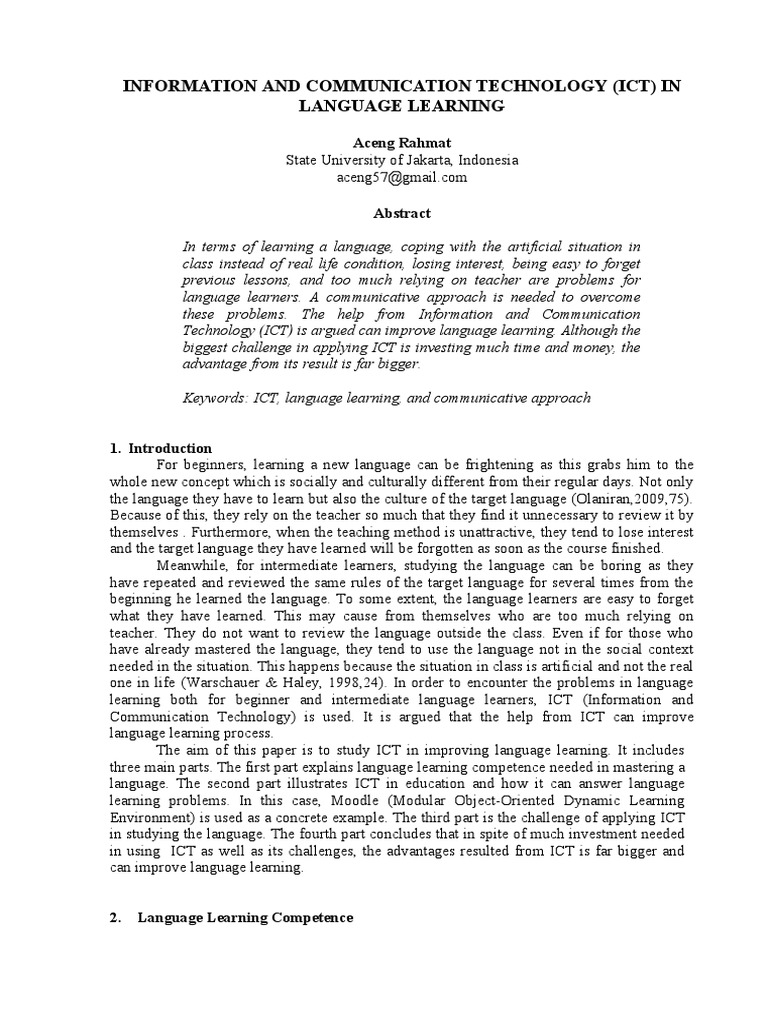 INFORMATION AND COMMUNICATION TECHNOLOGY (ICT) IN LANGUAGE LEARNING

Aceng Rahmat
State University of Jakarta, Indonesia
aceng57@gmail.com

Abstract

In terms of learning a language, coping with the artificial situation in class instead of real life condition, losing interest, being easy to forget previous lessons, and too much relying on teacher are problems for language learners. A communicative approach is needed to overcome these problems. The help from Information and Communication Technology (ICT) is argued can improve language learning. Although the biggest challenge in applying ICT is investing much time and money, the advantage from its result is far bigger.

Keywords: ICT, language learning, and communicative approach

1. Introduction

For beginners, learning a new language can be frightening as this grabs him to the whole new concept which is socially and culturally different from their regular days. Not only the language they have to learn but also the culture of the target language (Olaniran,2009,75). Because of this, they rely on the teacher so much that they find it unnecessary to review it by themselves . Furthermore, when the teaching method is unattractive, they tend to lose interest and the target language they have learned will be forgotten as soon as the course finished.

Meanwhile, for intermediate learners, studying the language can be boring as they have repeated and reviewed the same rules of the target language for several times from the beginning he learned the language. To some extent, the language learners are easy to forget what they have learned. This may cause from themselves who are too much relying on teacher. They do not want to review the language outside the class. Even if for those who have already mastered the language, they tend to use the language not in the social context needed in the situation. This happens because the situation in class is artificial and not the real one in life (Warschauer & Haley, 1998,24). In order to encounter the problems in language learning both for beginner and intermediate language learners, ICT (Information and Communication Technology) is used. It is argued that the help from ICT can improve language learning process.

The aim of this paper is to study ICT in improving language learning. It includes three main parts. The first part explains language learning competence needed in mastering a language. The second part illustrates ICT in education and how it can answer language learning problems. In this case, Moodle (Modular Object-Oriented Dynamic Learning Environment) is used as a concrete example. The third part is the challenge of applying ICT in studying the language. The fourth part concludes that in spite of much investment needed in using ICT as well as its challenges, the advantages resulted from ICT is far bigger and can improve language learning.

2. Language Learning Competence